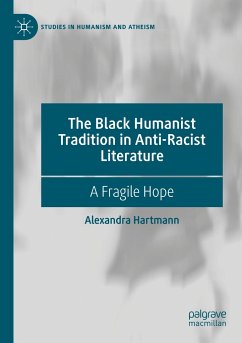 STUDIES IN HUMANISM AND ATHEISM

The Black Humanist Tradition in Anti-Racist Literature

A Fragile Hope

Alexandra Hartmann

palgrave macmillan